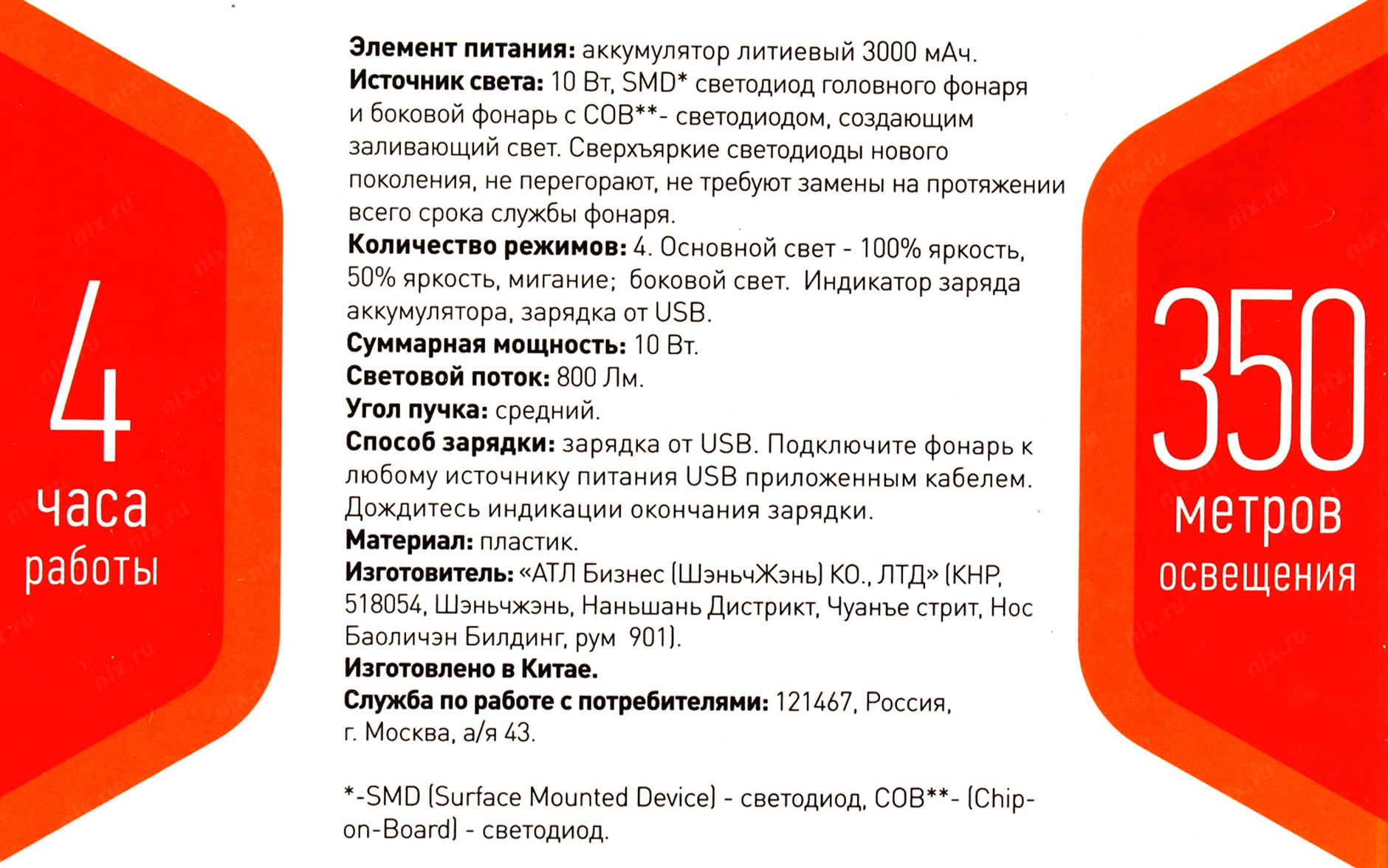 4
часа
работы

Элемент питания: аккумулятор литиевый 3000 мАч.
Источник света: 10 Вт, SMD* светодиод головного фонаря и боковой фонарь с COB**- светодиодом, создающим заливающий свет. Сверхъяркие светодиоды нового поколения, не перегорают, не требуют замены на протяжении всего срока службы фонаря.
Количество режимов: 4. Основной свет - 100% яркость, 50% яркость, мигание; боковой свет. Индикатор заряда аккумулятора, зарядка от USB.
Суммарная мощность: 10 Вт.
Световой поток: 800 Лм.
Угол пучка: средний.
Способ зарядки: зарядка от USB. Подключите фонарь к любому источнику питания USB приложенным кабелем. Дождитесь индикации окончания зарядки.
Материал: пластик.
Изготовитель: «АТЛ Бизнес (ШэньчЖэнь) КО., ЛТД» (КНР, 518054, Шэньчжэнь, Наньшань Дистрикт, Чуанъе стрит, Нос Баоличэн Билдинг, рум 901).
Изготовлено в Китае.
Служба по работе с потребителями: 121467, Россия, г. Москва, а/я 43.

*-SMD (Surface Mounted Device) - светодиод, COB**- (Chip-on-Board) - светодиод.

350
метров
освещения

nix.ru